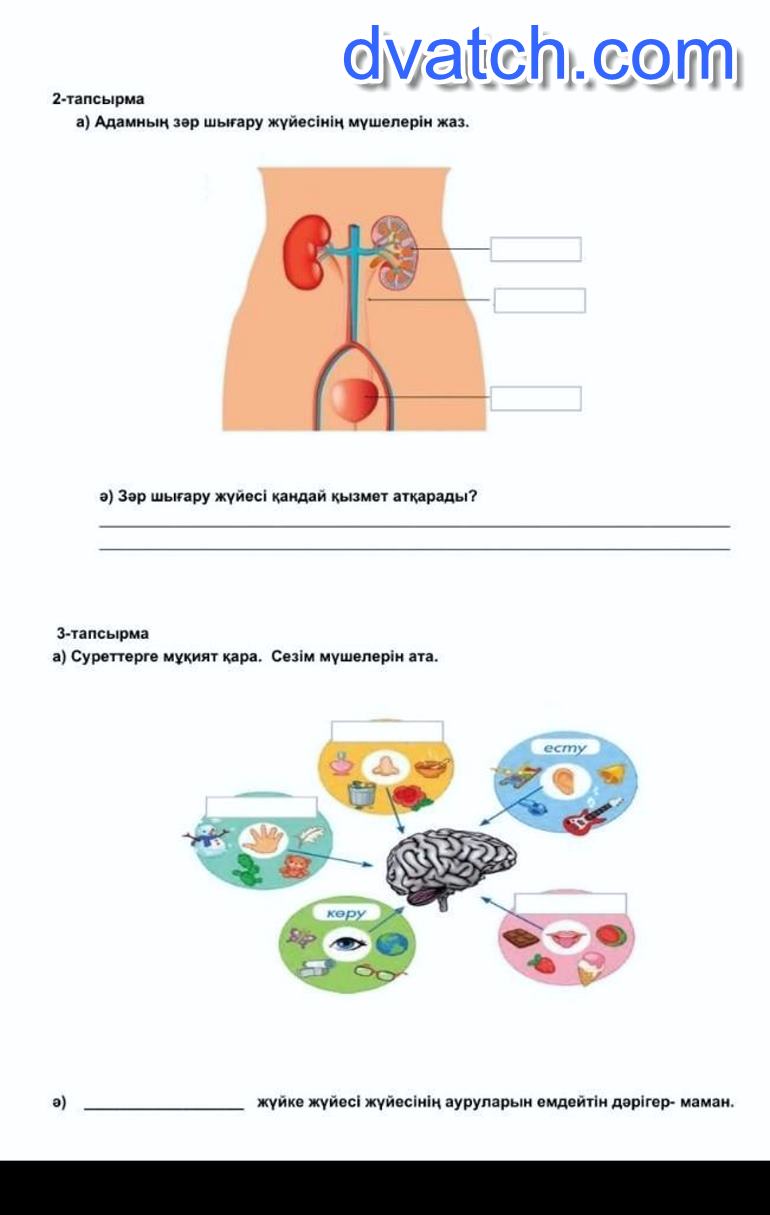 dvatch.com

2-тапсырма
а) Адамның зәр шығару жүйесінің мүшелерін жаз.

ә) Зәр шығару жүйесі қандай қызмет атқарады?

3-тапсырма
а) Суреттерге мұқият қара. Сезім мүшелерін ата.

есту

көру

ә) ________________ жүйке жүйесі жүйесінің ауруларын емдейтін дәрігер- маман.